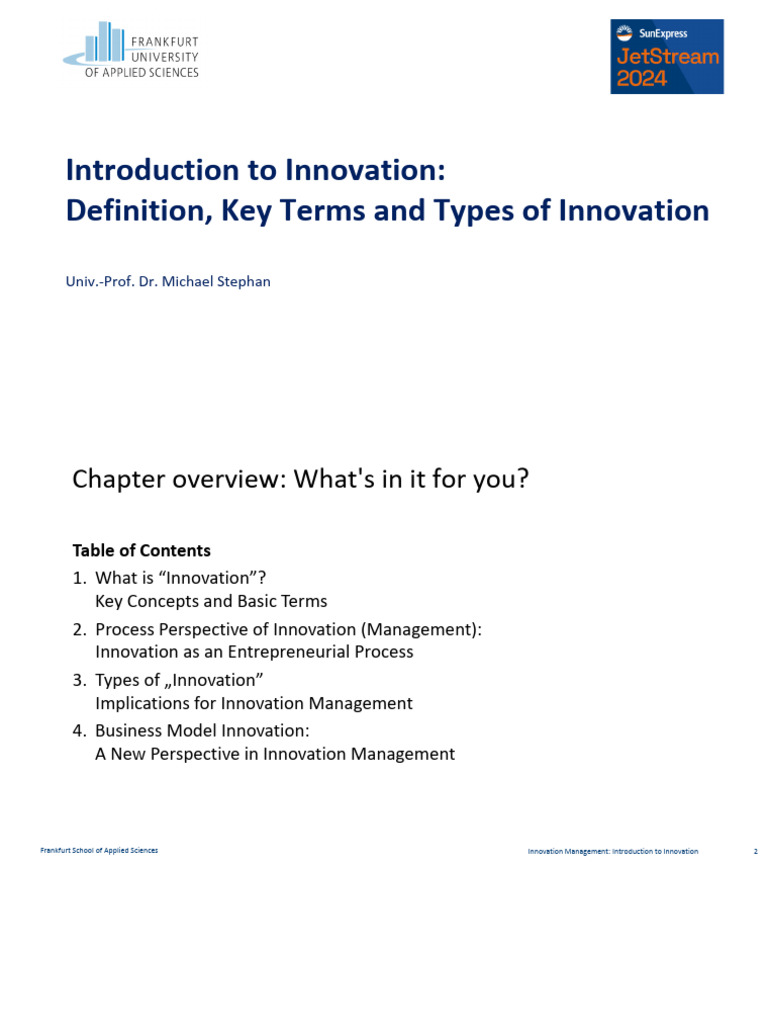 FRANKFURT UNIVERSITY OF APPLIED SCIENCES

SunExpress JetStream 2024

Introduction to Innovation:
Definition, Key Terms and Types of Innovation

Univ.-Prof. Dr. Michael Stephan

Chapter overview: What's in it for you?

Table of Contents
1. What is “Innovation”?
Key Concepts and Basic Terms
2. Process Perspective of Innovation (Management):
Innovation as an Entrepreneurial Process
3. Types of „Innovation”
Implications for Innovation Management
4. Business Model Innovation:
A New Perspective in Innovation Management

Frankfurt School of Applied Sciences

Innovation Management: Introduction to Innovation

2